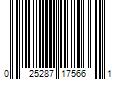 0 25287 17566 1